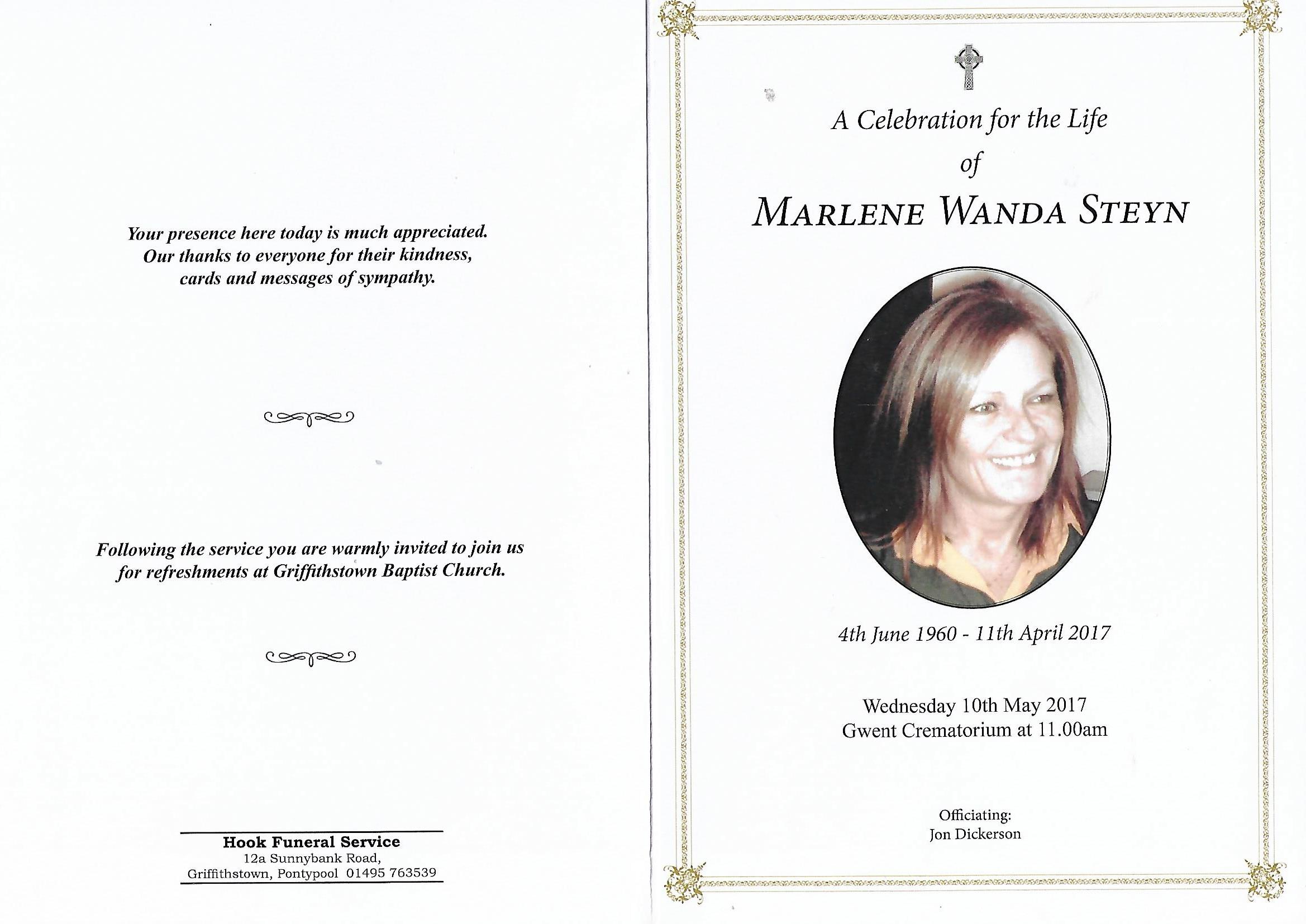 Your presence here today is much appreciated. Our thanks to everyone for their kindness, cards and messages of sympathy.

Following the service you are warmly invited to join us for refreshments at Griffithstown Baptist Church.

Hook Funeral Service
12a Sunnybank Road,
Griffithstown, Pontypool 01495 763539

A Celebration for the Life
of
MARLENE WANDA STEYN

4th June 1960 - 11th April 2017

Wednesday 10th May 2017
Gwent Crematorium at 11.00am

Officiating:
Jon Dickerson